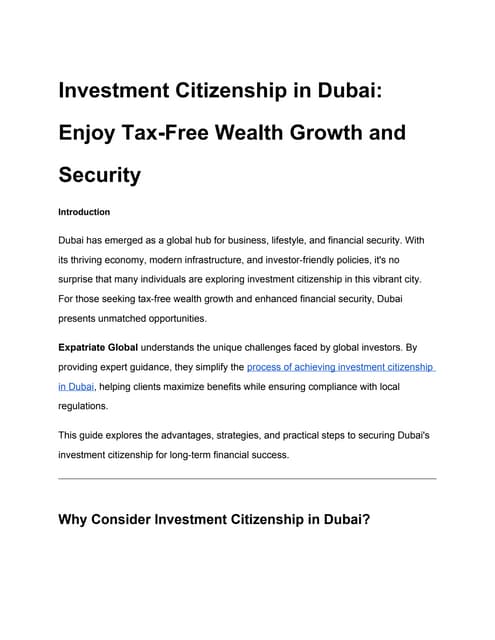 Investment Citizenship in Dubai: Enjoy Tax-Free Wealth Growth and Security

Introduction

Dubai has emerged as a global hub for business, lifestyle, and financial security. With its thriving economy, modern infrastructure, and investor-friendly policies, it's no surprise that many individuals are exploring investment citizenship in this vibrant city. For those seeking tax-free wealth growth and enhanced financial security, Dubai presents unmatched opportunities.

Expatriate Global understands the unique challenges faced by global investors. By providing expert guidance, they simplify the process of achieving investment citizenship in Dubai, helping clients maximize benefits while ensuring compliance with local regulations.

This guide explores the advantages, strategies, and practical steps to securing Dubai's investment citizenship for long-term financial success.

Why Consider Investment Citizenship in Dubai?